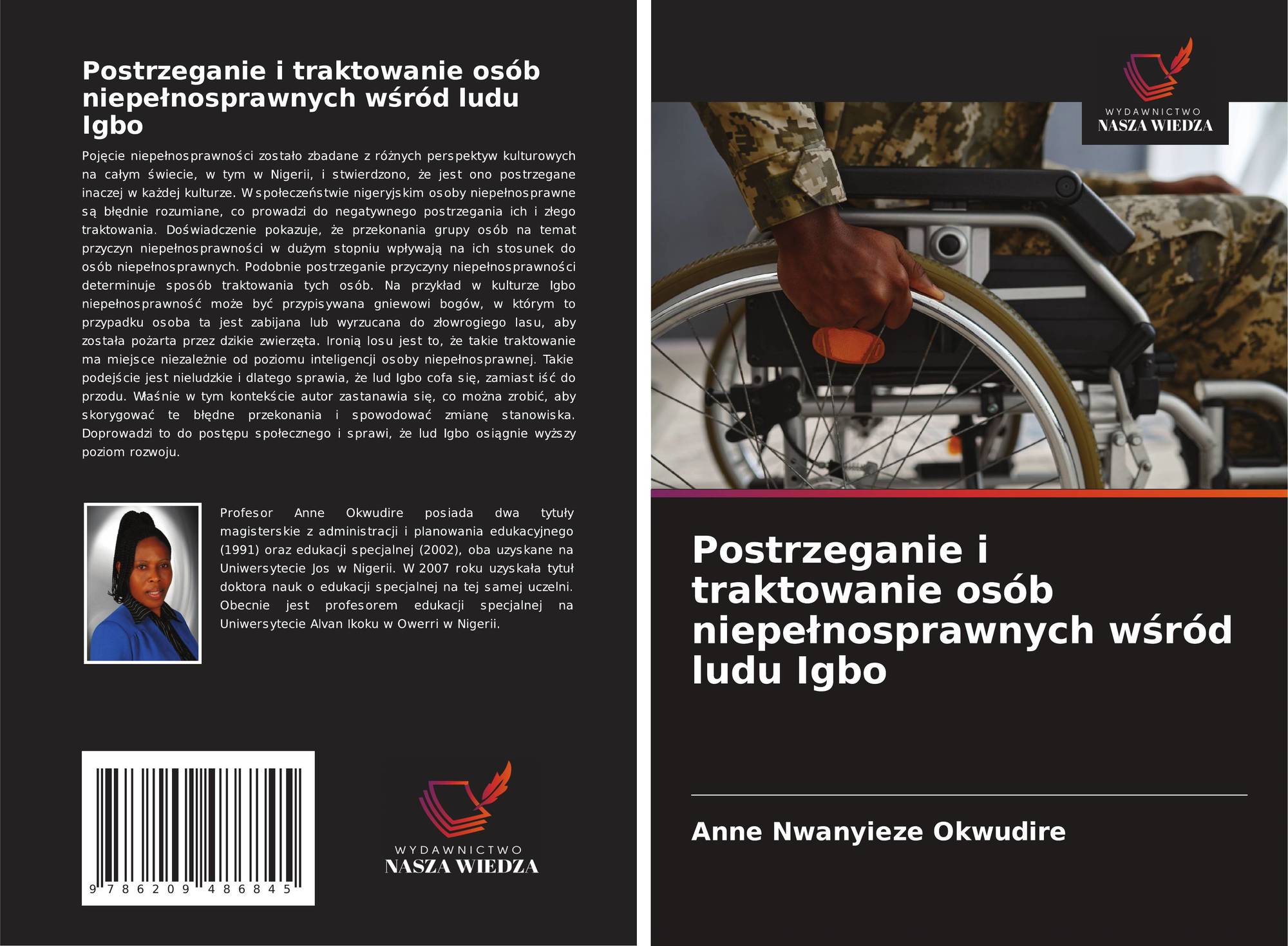 Postrzeganie i traktowanie osób niepełnosprawnych wśród ludu Igbo

Pojęcie niepełnosprawności zostało zbadane z różnych perspektyw kulturowych na całym świecie, w tym w Nigerii, i stwierdzono, że jest ono postrzegane inaczej w każdej kulturze. W społeczeństwie nigeryjskim osoby niepełnosprawne są błędnie rozumiane, co prowadzi do negatywnego postrzegania ich i złego traktowania. Doświadczenie pokazuje, że przekonania grupy osób na temat przyczyn niepełnosprawności w dużym stopniu wpływają na ich stosunek do osób niepełnosprawnych. Podobnie postrzeganie przyczyny niepełnosprawności determinuje sposób traktowania tych osób. Na przykład w kulturze Igbo niepełnosprawność może być przypisywana gniewowi bogów, w którym to przypadku osoba ta jest zabijana lub wyrzucana do złowrogiego lasu, aby została pożarta przez dzikie zwierzęta. Ironią losu jest to, że takie traktowanie ma miejsce niezależnie od poziomu inteligencji osoby niepełnosprawnej. Takie podejście jest nieludzkie i dlatego sprawia, że lud Igbo cofa się, zamiast iść do przodu. Właśnie w tym kontekście autor zastanawia się, co można zrobić, aby skorygować te błędne przekonania i spowodować zmianę stanowiska. Doprowadzi to do postępu społecznego i sprawi, że lud Igbo osiągnie wyższy poziom rozwoju.

Profesor Anne Okwudire posiada dwa tytuły magisterskie z administracji i planowania edukacyjnego (1991) oraz edukacji specjalnej (2002), oba uzyskane na Uniwersytecie Jos w Nigerii. W 2007 roku uzyskała tytuł doktora nauk o edukacji specjalnej na tej samej uczelni. Obecnie jest profesorem edukacji specjalnej na Uniwersytecie Alvan Ikoku w Owerri w Nigerii.

9 786209 486845

WYDAWNICTWO
NASZA WIEDZA

WYDAWNICTWO
NASZA WIEDZA

Postrzeganie i traktowanie osób niepełnosprawnych wśród ludu Igbo

Anne Nwanyieze Okwudire